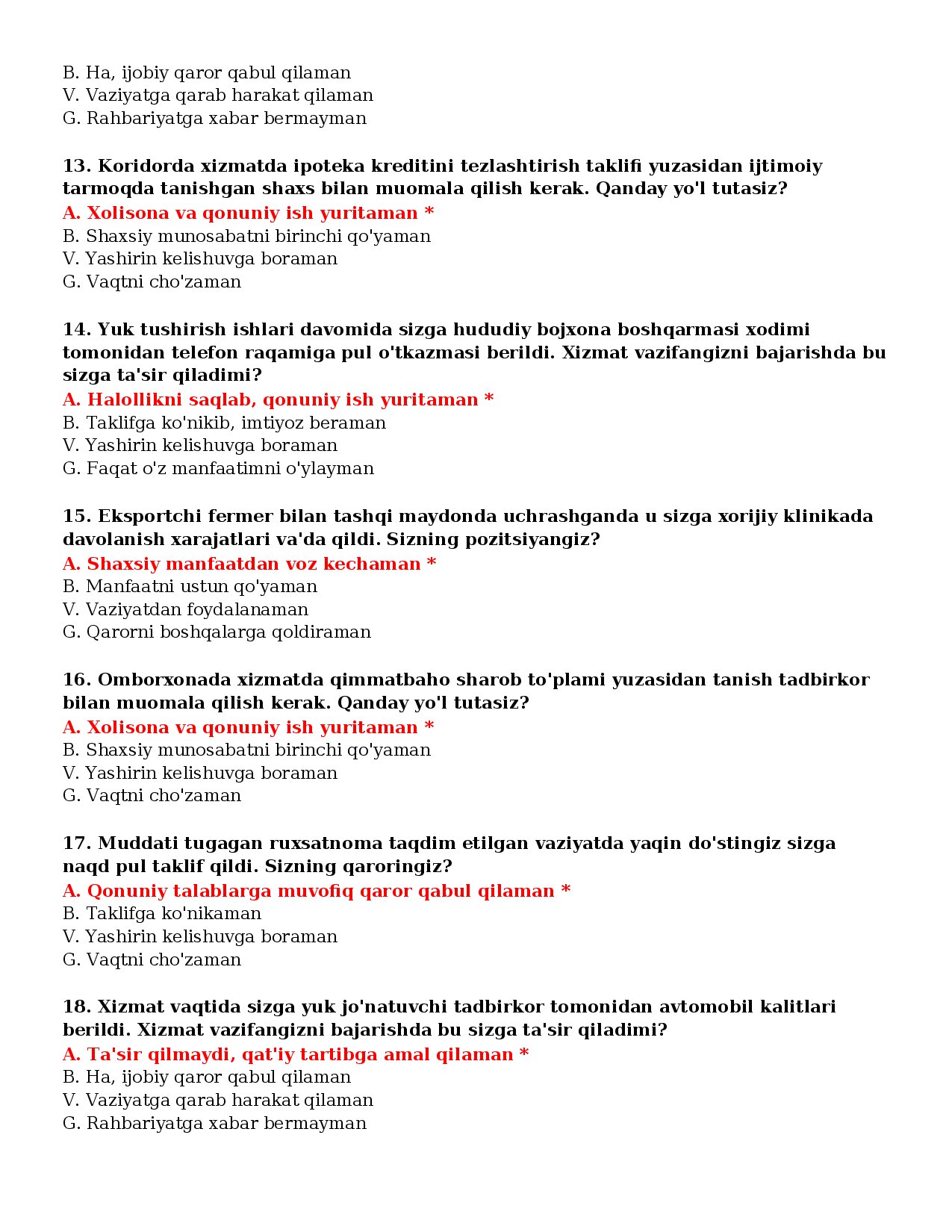 B. Ha, ijobiy qaror qabul qilaman
V. Vaziyatga qarab harakat qilaman
G. Rahbariyatga xabar bermayman

13. Koridorda xizmatda ipoteka kreditini tezlashtirish taklifi yuzasidan ijtimoiy tarmoqda tanishgan shaxs bilan muomala qilish kerak. Qanday yo'l tutasiz?
A. Xolisona va qonuniy ish yuritaman *
B. Shaxsiy munosabatni birinchi qo'yaman
V. Yashirin kelishuvga boraman
G. Vaqtni cho'zaman

14. Yuk tushirish ishlari davomida sizga hududiy bojxona boshqarmasi xodimi tomonidan telefon raqamiga pul o'tkazmasi berildi. Xizmat vazifangizni bajarishda bu sizga ta'sir qiladimi?
A. Halollikni saqlab, qonuniy ish yuritaman *
B. Taklifga ko'nikib, imtiyoz beraman
V. Yashirin kelishuvga boraman
G. Faqat o'z manfaatimni o'ylayman

15. Eksportchi fermer bilan tashqi maydonda uchrashganda u sizga xorijiy klinikada davolanish xarajatlari va'da qildi. Sizning pozitsiyangiz?
A. Shaxsiy manfaatdan voz kechaman *
B. Manfaatni ustun qo'yaman
V. Vaziyatdan foydalanaman
G. Qarorni boshqalarga qoldiraman

16. Omborxonada xizmatda qimmatbaho sharob to'plami yuzasidan tanish tadbirkor bilan muomala qilish kerak. Qanday yo'l tutasiz?
A. Xolisona va qonuniy ish yuritaman *
B. Shaxsiy munosabatni birinchi qo'yaman
V. Yashirin kelishuvga boraman
G. Vaqtni cho'zaman

17. Muddati tugagan ruxsatnoma taqdim etilgan vaziyatda yaqin do'stingiz sizga naqd pul taklif qildi. Sizning qaroringiz?
A. Qonuniy talablarga muvofiq qaror qabul qilaman *
B. Taklifga ko'nikaman
V. Yashirin kelishuvga boraman
G. Vaqtni cho'zaman

18. Xizmat vaqtida sizga yuk jo'natuvchi tadbirkor tomonidan avtomobil kalitlari berildi. Xizmat vazifangizni bajarishda bu sizga ta'sir qiladimi?
A. Ta'sir qilmaydi, qat'iy tartibga amal qilaman *
B. Ha, ijobiy qaror qabul qilaman
V. Vaziyatga qarab harakat qilaman
G. Rahbariyatga xabar bermayman